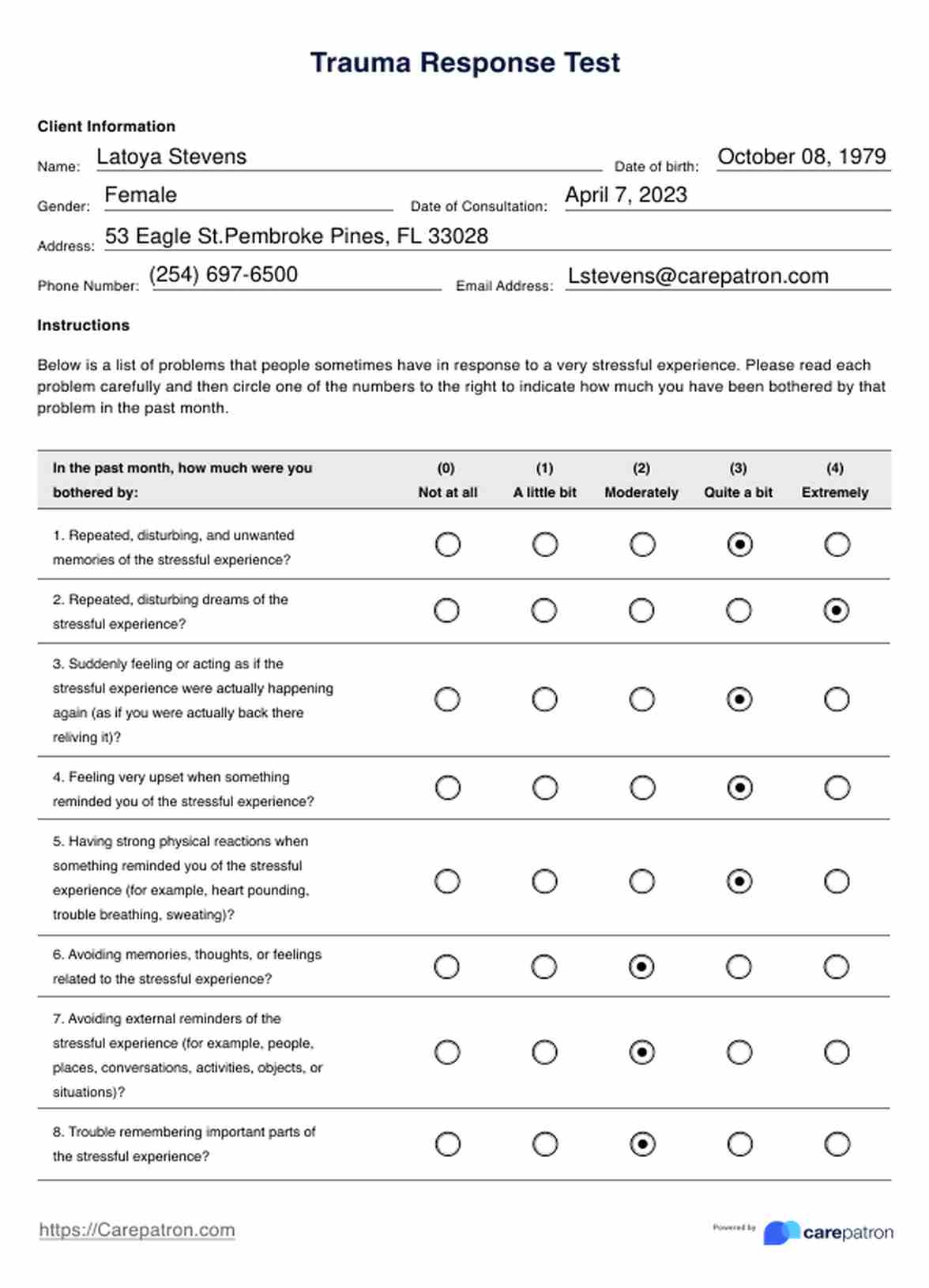 Trauma Response Test

Client Information

Name: Latoya Stevens Date of birth: October 08, 1979

Gender: Female Date of Consultation: April 7, 2023

Address: 53 Eagle St.Pembroke Pines, FL 33028

Phone Number: (254) 697-6500 Email Address: Lstevens@carepatron.com

Instructions

Below is a list of problems that people sometimes have in response to a very stressful experience. Please read each problem carefully and then circle one of the numbers to the right to indicate how much you have been bothered by that problem in the past month.

| In the past month, how much were you bothered by: | (0) Not at all | (1) A little bit | (2) Moderately | (3) Quite a bit | (4) Extremely |
|---|---|---|---|---|---|
| 1. Repeated, disturbing, and unwanted memories of the stressful experience? | ○ | ○ | ○ | ◉ | ○ |
| 2. Repeated, disturbing dreams of the stressful experience? | ○ | ○ | ○ | ○ | ◉ |
| 3. Suddenly feeling or acting as if the stressful experience were actually happening again (as if you were actually back there reliving it)? | ○ | ○ | ○ | ◉ | ○ |
| 4. Feeling very upset when something reminded you of the stressful experience? | ○ | ○ | ○ | ◉ | ○ |
| 5. Having strong physical reactions when something reminded you of the stressful experience (for example, heart pounding, trouble breathing, sweating)? | ○ | ○ | ○ | ◉ | ○ |
| 6. Avoiding memories, thoughts, or feelings related to the stressful experience? | ○ | ○ | ◉ | ○ | ○ |
| 7. Avoiding external reminders of the stressful experience (for example, people, places, conversations, activities, objects, or situations)? | ○ | ○ | ◉ | ○ | ○ |
| 8. Trouble remembering important parts of the stressful experience? | ○ | ○ | ◉ | ○ | ○ |

https://Carepatron.com

Powered by carepatron